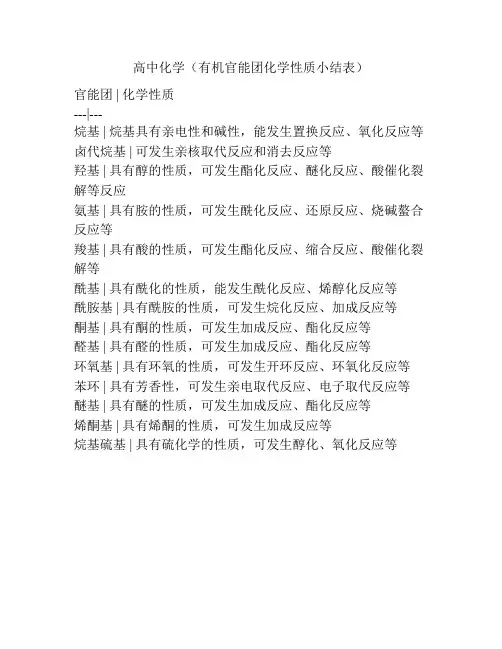 高中化学（有机官能团化学性质小结表）

官能团 | 化学性质
---|---
烷基 | 烷基具有亲电性和碱性，能发生置换反应、氧化反应等
卤代烷基 | 可发生亲核取代反应和消去反应等
羟基 | 具有醇的性质，可发生酯化反应、醚化反应、酸催化裂解等反应
氨基 | 具有胺的性质，可发生酰化反应、还原反应、烧碱螯合反应等
羧基 | 具有酸的性质，可发生酯化反应、缩合反应、酸催化裂解等
酰基 | 具有酰化的性质，能发生酰化反应、烯醇化反应等
酰胺基 | 具有酰胺的性质，可发生烷化反应、加成反应等
酮基 | 具有酮的性质，可发生加成反应、酯化反应等
醛基 | 具有醛的性质，可发生加成反应、酯化反应等
环氧基 | 具有环氧的性质，可发生开环反应、环氧化反应等
苯环 | 具有芳香性，可发生亲电取代反应、电子取代反应等
醚基 | 具有醚的性质，可发生加成反应、酯化反应等
烯酮基 | 具有烯酮的性质，可发生加成反应等
烷基硫基 | 具有硫化学的性质，可发生醇化、氧化反应等